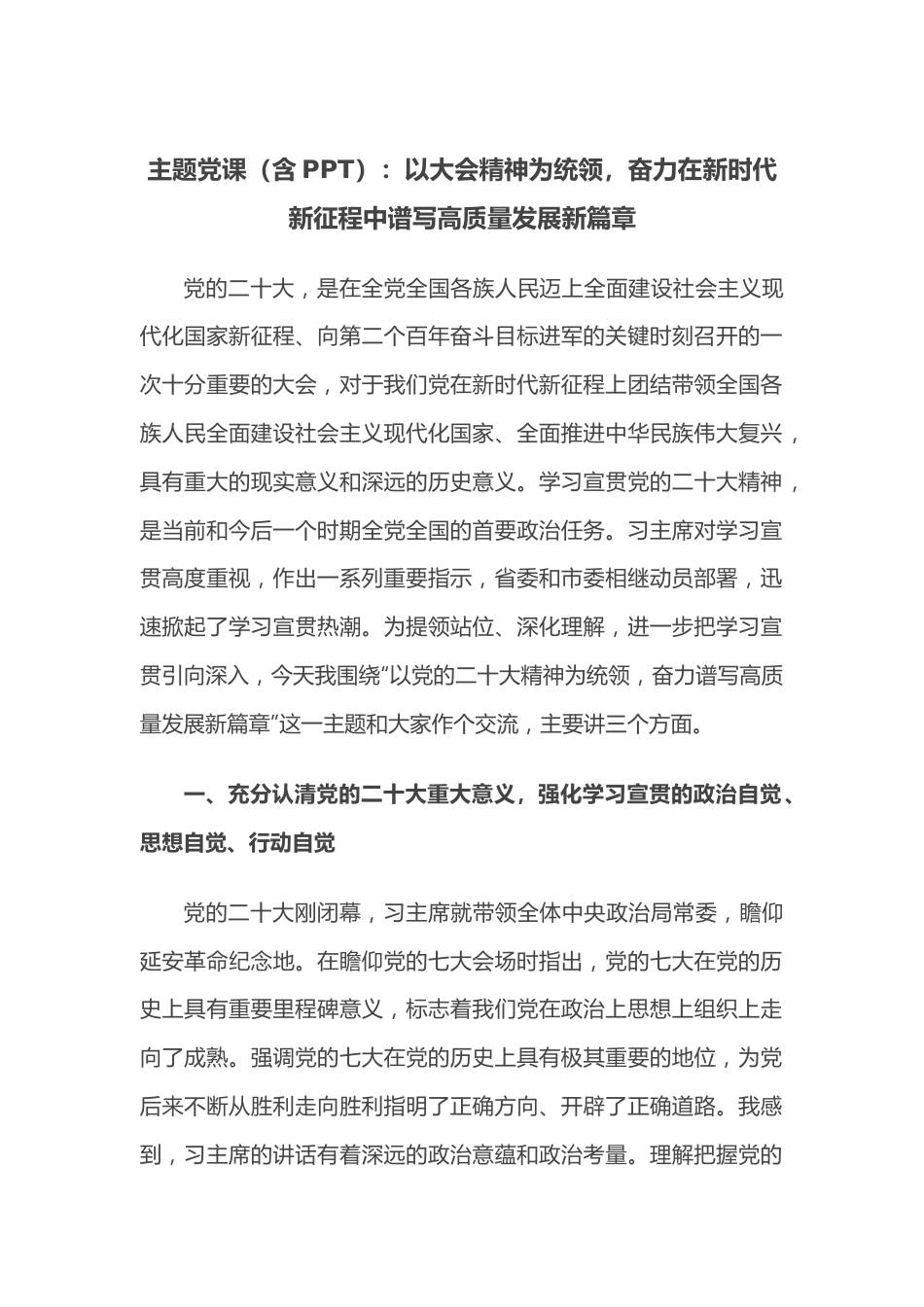 主题党课（含 PPT）：以大会精神为统领，奋力在新时代新征程中谱写高质量发展新篇章

党的二十大，是在全党全国各族人民迈上全面建设社会主义现代化国家新征程、向第二个百年奋斗目标进军的关键时刻召开的一次十分重要的大会，对于我们党在新时代新征程上团结带领全国各族人民全面建设社会主义现代化国家、全面推进中华民族伟大复兴，具有重大的现实意义和深远的历史意义。学习宣贯党的二十大精神，是当前和今后一个时期全党全国的首要政治任务。习主席对学习宣贯高度重视，作出一系列重要指示，省委和市委相继动员部署，迅速掀起了学习宣贯热潮。为提领站位、深化理解，进一步把学习宣贯引向深入，今天我围绕“以党的二十大精神为统领，奋力谱写高质量发展新篇章”这一主题和大家作个交流，主要讲三个方面。

一、充分认清党的二十大重大意义，强化学习宣贯的政治自觉、思想自觉、行动自觉

党的二十大刚闭幕，习主席就带领全体中央政治局常委，瞻仰延安革命纪念地。在瞻仰党的七大会场时指出，党的七大在党的历史上具有重要里程碑意义，标志着我们党在政治上思想上组织上走向了成熟。强调党的七大在党的历史上具有极其重要的地位，为党后来不断从胜利走向胜利指明了正确方向、开辟了正确道路。我感到，习主席的讲话有着深远的政治意蕴和政治考量。理解把握党的